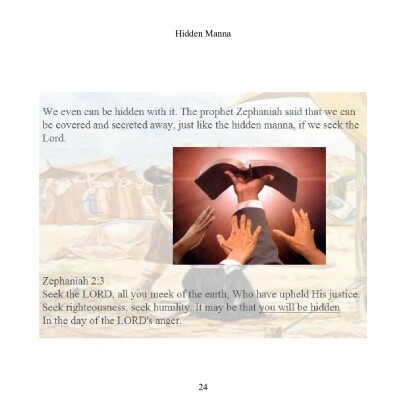 Hidden Manna

We even can be hidden with it. The prophet Zephaniah said that we can be covered and secreted away, just like the hidden manna, if we seek the Lord.

Zephaniah 2:3
Seek the LORD, all you meek of the earth, Who have upheld His justice. Seek righteousness, seek humility. It may be that you will be hidden
In the day of the LORD's anger.

24